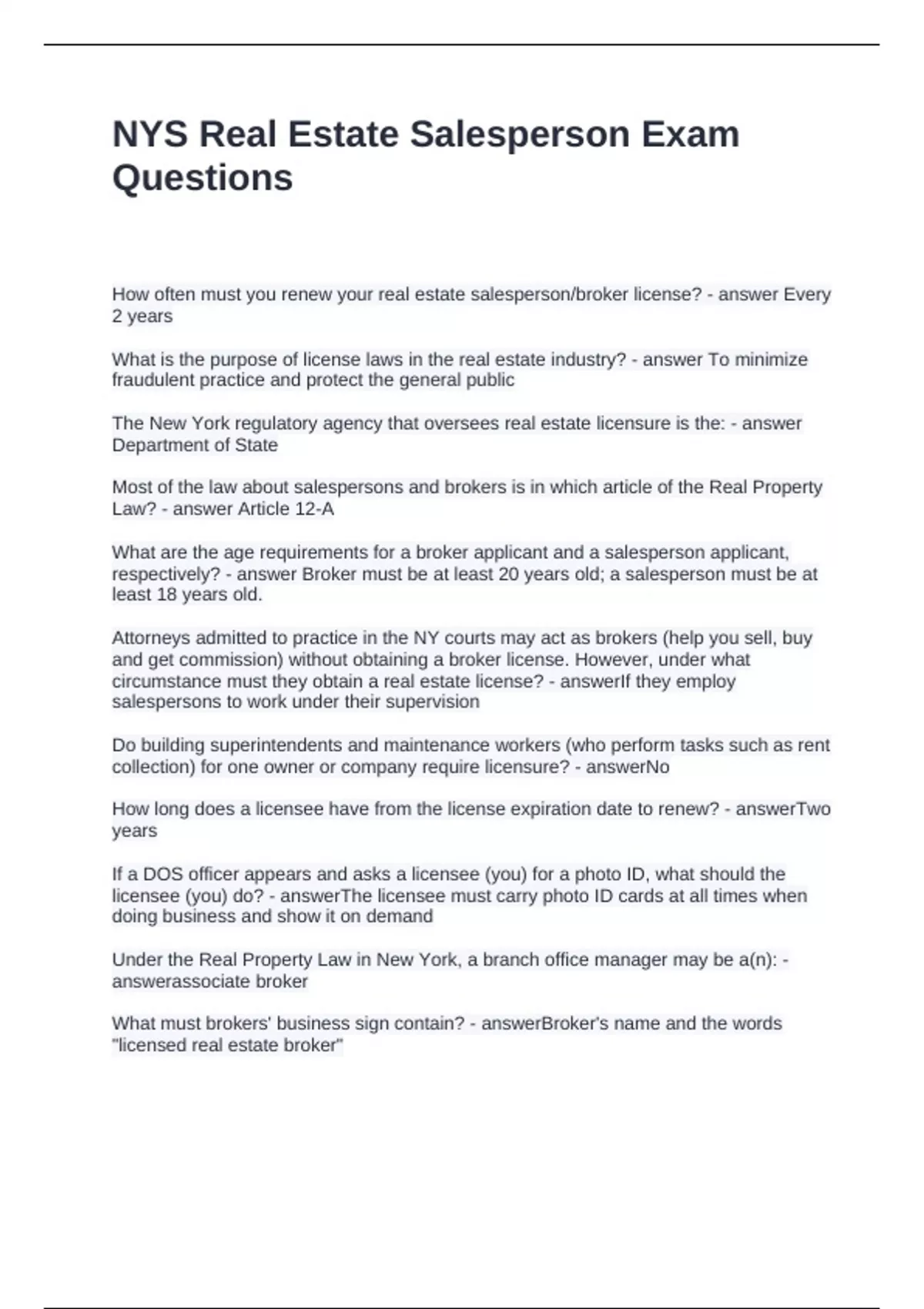 NYS Real Estate Salesperson Exam Questions

How often must you renew your real estate salesperson/broker license? - answer Every 2 years

What is the purpose of license laws in the real estate industry? - answer To minimize fraudulent practice and protect the general public

The New York regulatory agency that oversees real estate licensure is the: - answer Department of State

Most of the law about salespersons and brokers is in which article of the Real Property Law? - answer Article 12-A

What are the age requirements for a broker applicant and a salesperson applicant, respectively? - answer Broker must be at least 20 years old; a salesperson must be at least 18 years old.

Attorneys admitted to practice in the NY courts may act as brokers (help you sell, buy and get commission) without obtaining a broker license. However, under what circumstance must they obtain a real estate license? - answerIf they employ salespersons to work under their supervision

Do building superintendents and maintenance workers (who perform tasks such as rent collection) for one owner or company require licensure? - answerNo

How long does a licensee have from the license expiration date to renew? - answerTwo years

If a DOS officer appears and asks a licensee (you) for a photo ID, what should the licensee (you) do? - answerThe licensee must carry photo ID cards at all times when doing business and show it on demand

Under the Real Property Law in New York, a branch office manager may be a(n): - answerassociate broker

What must brokers' business sign contain? - answerBroker's name and the words "licensed real estate broker"